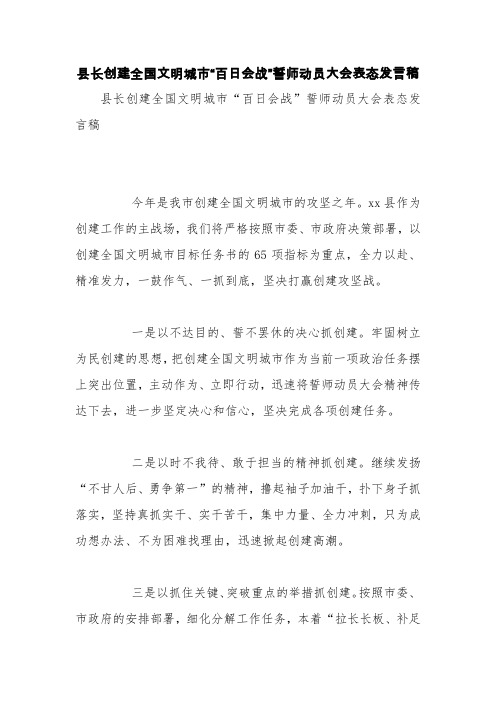 县长创建全国文明城市"百日会战"誓师动员大会表态发言稿

县长创建全国文明城市“百日会战”誓师动员大会表态发言稿

今年是我市创建全国文明城市的攻坚之年。xx县作为创建工作的主战场，我们将严格按照市委、市政府决策部署，以创建全国文明城市目标任务书的65项指标为重点，全力以赴、精准发力，一鼓作气、一抓到底，坚决打赢创建攻坚战。

一是以不达目的、誓不罢休的决心抓创建。牢固树立为民创建的思想，把创建全国文明城市作为当前一项政治任务摆上突出位置，主动作为、立即行动，迅速将誓师动员大会精神传达下去，进一步坚定决心和信心，坚决完成各项创建任务。

二是以时不我待、敢于担当的精神抓创建。继续发扬“不甘人后、勇争第一”的精神，撸起袖子加油干，扑下身子抓落实，坚持真抓实干、实干苦干，集中力量、全力冲刺，只为成功想办法、不为困难找理由，迅速掀起创建高潮。

三是以抓住关键、突破重点的举措抓创建。按照市委、市政府的安排部署，细化分解工作任务，本着“拉长长板、补足